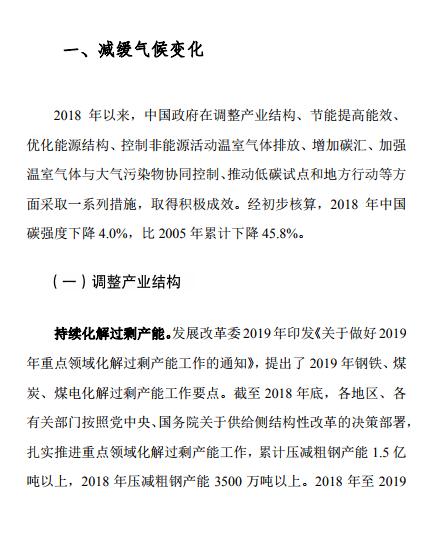 一、减缓气候变化

2018 年以来，中国政府在调整产业结构、节能提高能效、优化能源结构、控制非能源活动温室气体排放、增加碳汇、加强温室气体与大气污染物协同控制、推动低碳试点和地方行动等方面采取一系列措施，取得积极成效。经初步核算，2018 年中国碳强度下降 4.0%，比 2005 年累计下降 45.8%。

（一）调整产业结构

持续化解过剩产能。发展改革委 2019 年印发《关于做好 2019 年重点领域化解过剩产能工作的通知》，提出了 2019 年钢铁、煤炭、煤电化解过剩产能工作要点。截至 2018 年底，各地区、各有关部门按照党中央、国务院关于供给侧结构性改革的决策部署，扎实推进重点领域化解过剩产能工作，累计压减粗钢产能 1.5 亿吨以上，2018 年压减粗钢产能 3500 万吨以上。2018 年至 2019